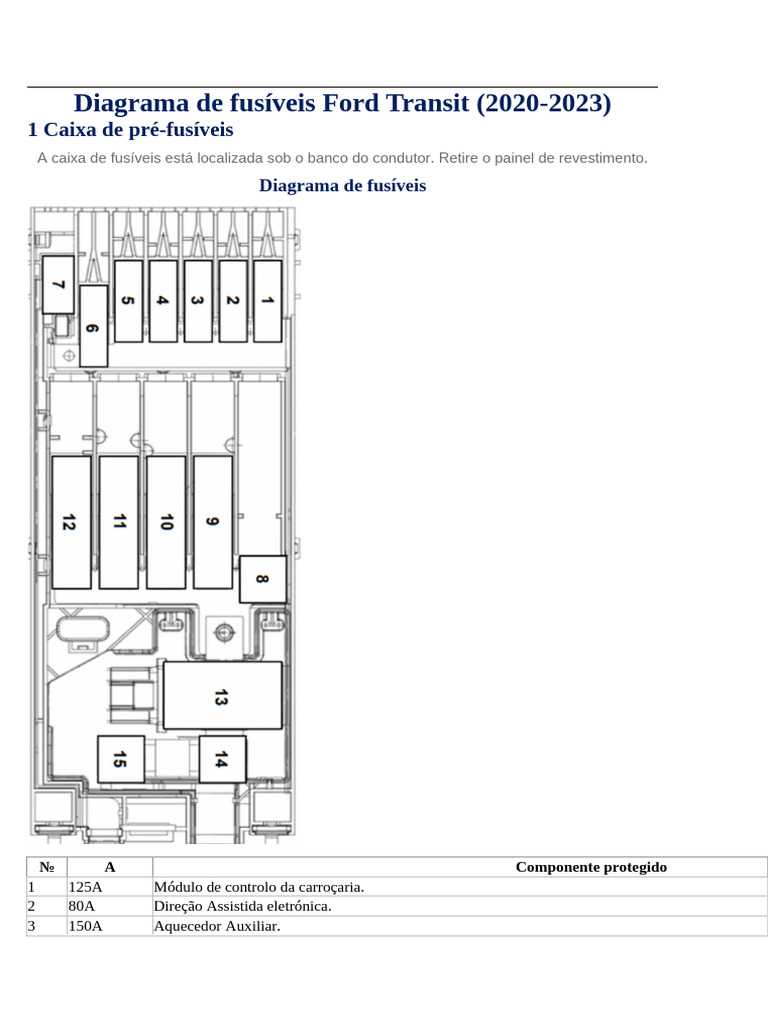 Diagrama de fusíveis Ford Transit (2020-2023)

1 Caixa de pré-fusíveis

A caixa de fusíveis está localizada sob o banco do condutor. Retire o painel de revestimento.

Diagrama de fusíveis

7 6 5 4 3 2 1

12 11 10 9 8

13

15 14

| № | A | Componente protegido |
|---|---|---|
| 1 | 125A | Módulo de controlo da carroçaria. |
| 2 | 80A | Direção Assistida eletrónica. |
| 3 | 150A | Aquecedor Auxiliar. |